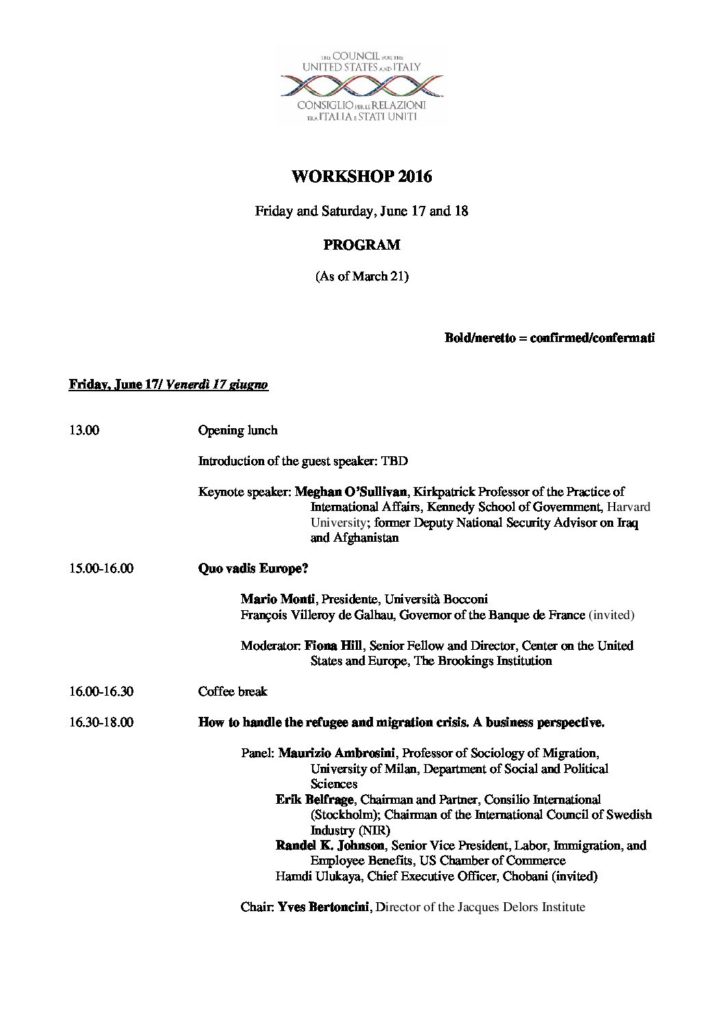 THE COUNCIL FOR THE UNITED STATES AND ITALY
CONSIGLIO PER LE RELAZIONI TRA ITALIA E STATI UNITI

WORKSHOP 2016

Friday and Saturday, June 17 and 18

PROGRAM

(As of March 21)

Bold/neretto = confirmed/confermati

Friday, June 17/ Venerdì 17 giugno

13.00 Opening lunch

Introduction of the guest speaker: TBD

Keynote speaker: Meghan O'Sullivan, Kirkpatrick Professor of the Practice of International Affairs, Kennedy School of Government, Harvard University; former Deputy National Security Advisor on Iraq and Afghanistan

15.00-16.00 Quo vadis Europe?

Mario Monti, Presidente, Università Bocconi
François Villeroy de Galhau, Governor of the Banque de France (invited)

Moderator: Fiona Hill, Senior Fellow and Director, Center on the United States and Europe, The Brookings Institution

16.00-16.30 Coffee break

16.30-18.00 How to handle the refugee and migration crisis. A business perspective.

Panel: Maurizio Ambrosini, Professor of Sociology of Migration, University of Milan, Department of Social and Political Sciences
Erik Belfrage, Chairman and Partner, Consilio International (Stockholm); Chairman of the International Council of Swedish Industry (NIR)
Randel K. Johnson, Senior Vice President, Labor, Immigration, and Employee Benefits, US Chamber of Commerce
Hamdi Ulukaya, Chief Executive Officer, Chobani (invited)

Chair: Yves Bertoncini, Director of the Jacques Delors Institute